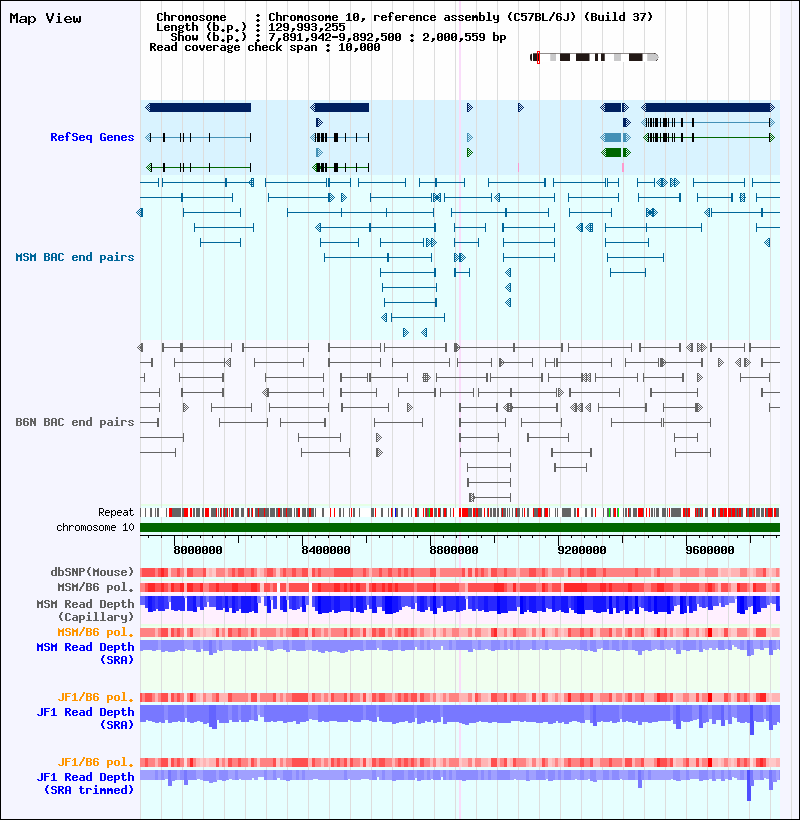 Map View

Chromosome : Chromosome 10, reference assembly (C57BL/6J) (Build 37)
Length (b.p.) : 129,993,255
Show (b.p.) : 7,891,942-9,892,500 : 2,000,559 bp
Read coverage check span : 10,000

RefSeq Genes

MSM BAC end pairs

B6N BAC end pairs

Repeat
chromosome 10

8000000
8400000
8800000
9200000
9600000

dbSNP(Mouse)
MSM/B6 pol.
MSM Read Depth (Capillary)
MSM/B6 pol.
MSM Read Depth (SRA)

JF1/B6 pol.
JF1 Read Depth (SRA)

JF1/B6 pol.
JF1 Read Depth (SRA trimmed)